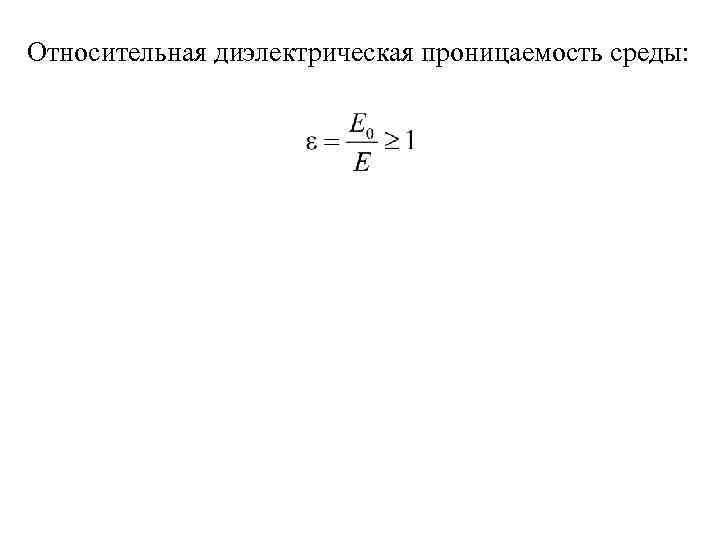 Относительная диэлектрическая проницаемость среды:

$\varepsilon = \frac{E_0}{E} \geq 1$